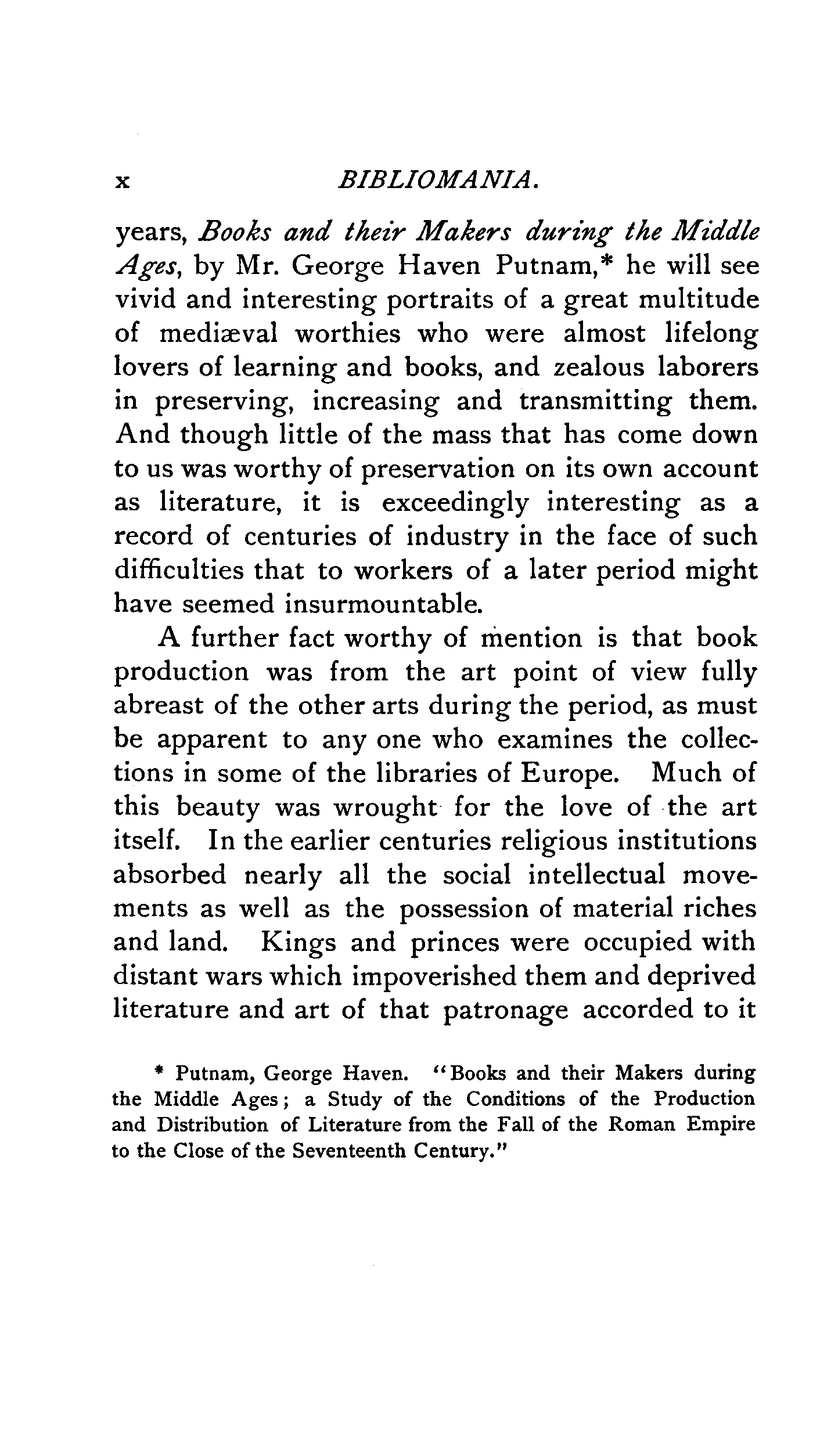 x BIBLIOMANIA.

years, Books and their Makers during the Middle Ages, by Mr. George Haven Putnam,* he will see vivid and interesting portraits of a great multitude of mediæval worthies who were almost lifelong lovers of learning and books, and zealous laborers in preserving, increasing and transmitting them. And though little of the mass that has come down to us was worthy of preservation on its own account as literature, it is exceedingly interesting as a record of centuries of industry in the face of such difficulties that to workers of a later period might have seemed insurmountable.

A further fact worthy of mention is that book production was from the art point of view fully abreast of the other arts during the period, as must be apparent to any one who examines the collections in some of the libraries of Europe. Much of this beauty was wrought for the love of the art itself. In the earlier centuries religious institutions absorbed nearly all the social intellectual movements as well as the possession of material riches and land. Kings and princes were occupied with distant wars which impoverished them and deprived literature and art of that patronage accorded to it

* Putnam, George Haven. "Books and their Makers during the Middle Ages; a Study of the Conditions of the Production and Distribution of Literature from the Fall of the Roman Empire to the Close of the Seventeenth Century."